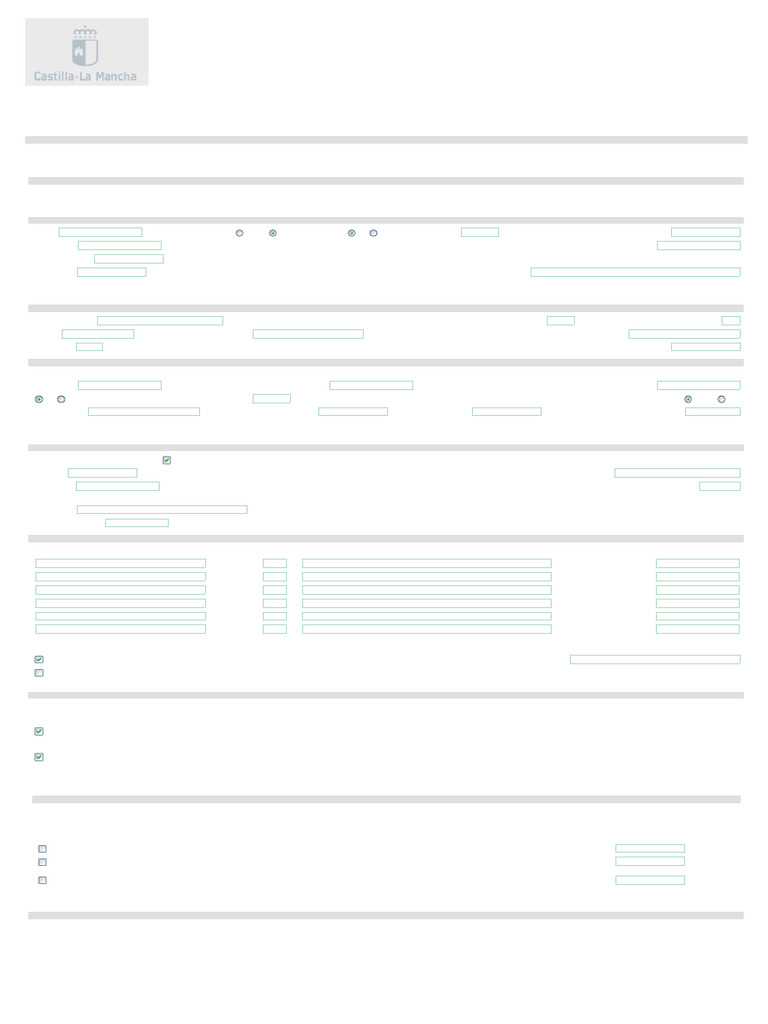 Castilla-La Mancha